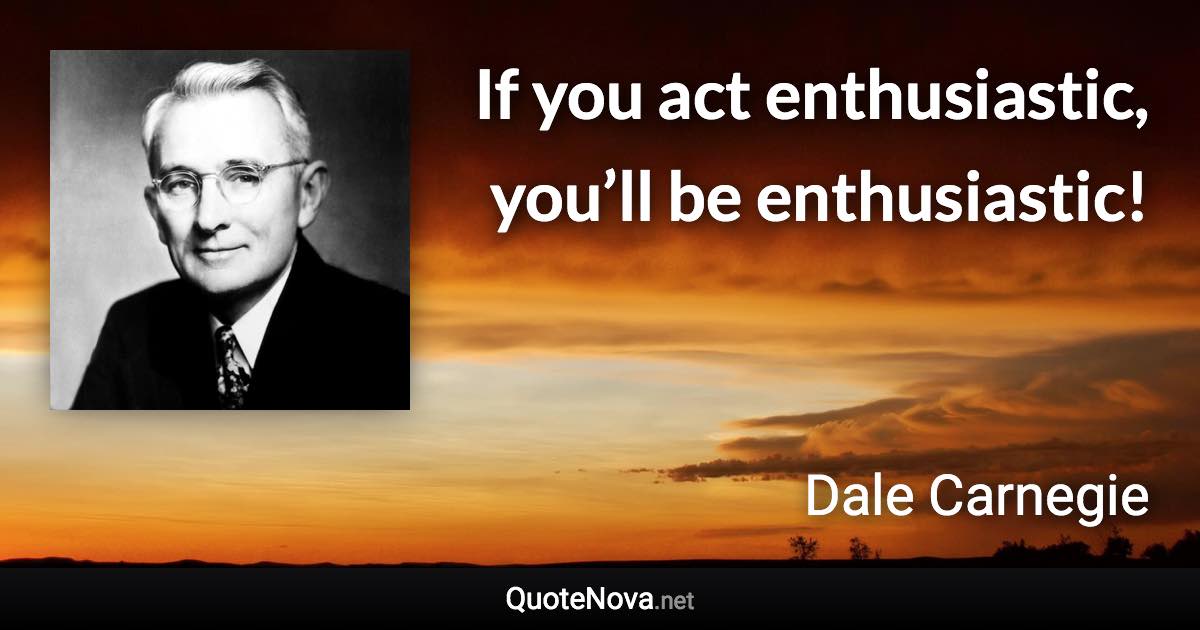 If you act enthusiastic, you’ll be enthusiastic!

Dale Carnegie

QuoteNova.net